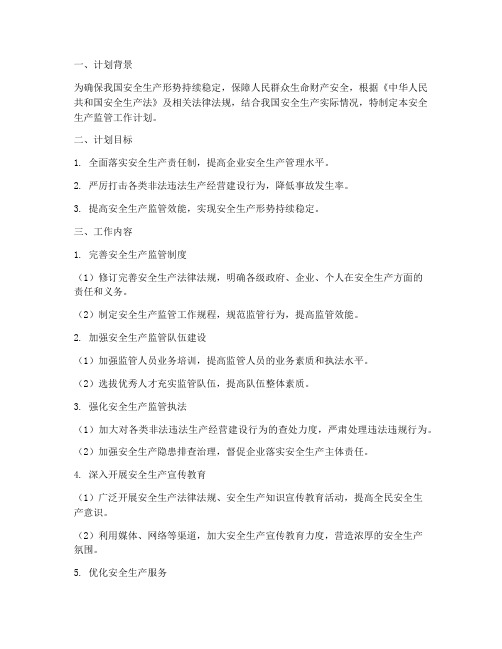 一、计划背景

为确保我国安全生产形势持续稳定，保障人民群众生命财产安全，根据《中华人民共和国安全生产法》及相关法律法规，结合我国安全生产实际情况，特制定本安全生产监管工作计划。

二、计划目标

1. 全面落实安全生产责任制，提高企业安全生产管理水平。

2. 严厉打击各类非法违法生产经营建设行为，降低事故发生率。

3. 提高安全生产监管效能，实现安全生产形势持续稳定。

三、工作内容

1. 完善安全生产监管制度

（1）修订完善安全生产法律法规，明确各级政府、企业、个人在安全生产方面的责任和义务。

（2）制定安全生产监管工作规程，规范监管行为，提高监管效能。

2. 加强安全生产监管队伍建设

（1）加强监管人员业务培训，提高监管人员的业务素质和执法水平。

（2）选拔优秀人才充实监管队伍，提高队伍整体素质。

3. 强化安全生产监管执法

（1）加大对各类非法违法生产经营建设行为的查处力度，严肃处理违法违规行为。

（2）加强安全生产隐患排查治理，督促企业落实安全生产主体责任。

4. 深入开展安全生产宣传教育

（1）广泛开展安全生产法律法规、安全生产知识宣传教育活动，提高全民安全生产意识。

（2）利用媒体、网络等渠道，加大安全生产宣传教育力度，营造浓厚的安全生产氛围。

5. 优化安全生产服务